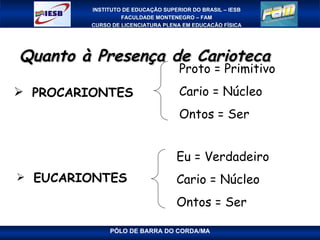 IESB

INSTITUTO DE EDUCAÇÃO SUPERIOR DO BRASIL – IESB
FACULDADE MONTENEGRO – FAM
CURSO DE LICENCIATURA PLENA EM EDUCAÇÃO FÍSICA

FAM

Quanto à Presença de Carioteca

➢ PROCARIONTES

Proto = Primitivo
Cario = Núcleo
Ontos = Ser

➢ EUCARIONTES

Eu = Verdadeiro
Cario = Núcleo
Ontos = Ser

PÓLO DE BARRA DO CORDA/MA